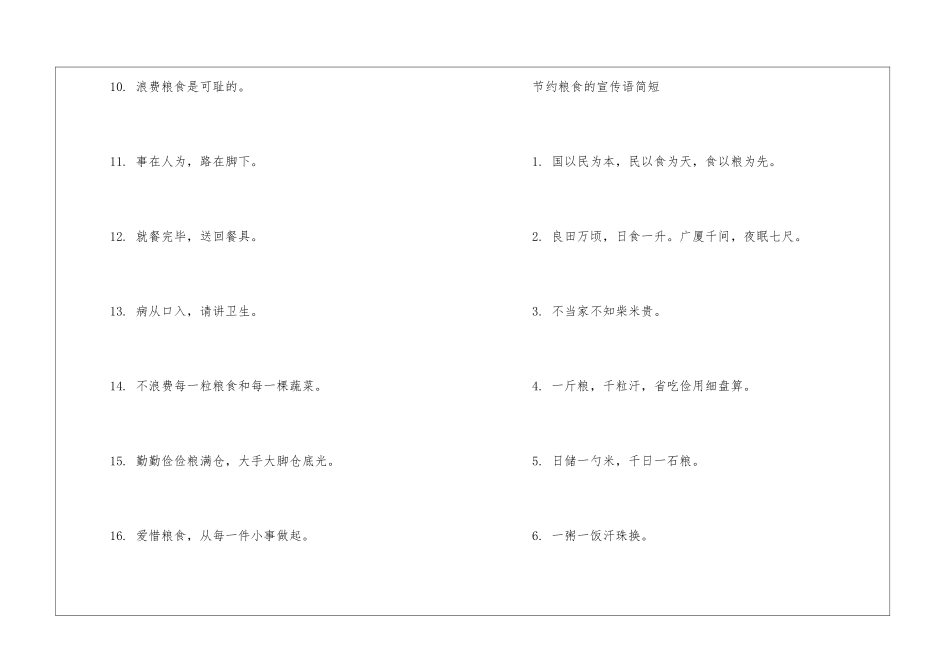 10.浪费粮食是可耻的。

11.事在人为，路在脚下。

12.就餐完毕，送回餐具。

13.病从口入，请讲卫生。

14.不浪费每一粒粮食和每一棵蔬菜。

15.勤勤俭俭粮满仓，大手大脚仓底光。

16.爱惜粮食，从每一件小事做起。

节约粮食的宣传语简短

1.国以民为本，民以食为天，食以粮为先。

2.良田万顷，日食一升。广厦千间，夜眠七尺。

3.不当家不知柴米贵。

4.一斤粮，千粒汗，省吃俭用细盘算。

5.日储一勺米，千日一石粮。

6.一粥一饭汗珠换。